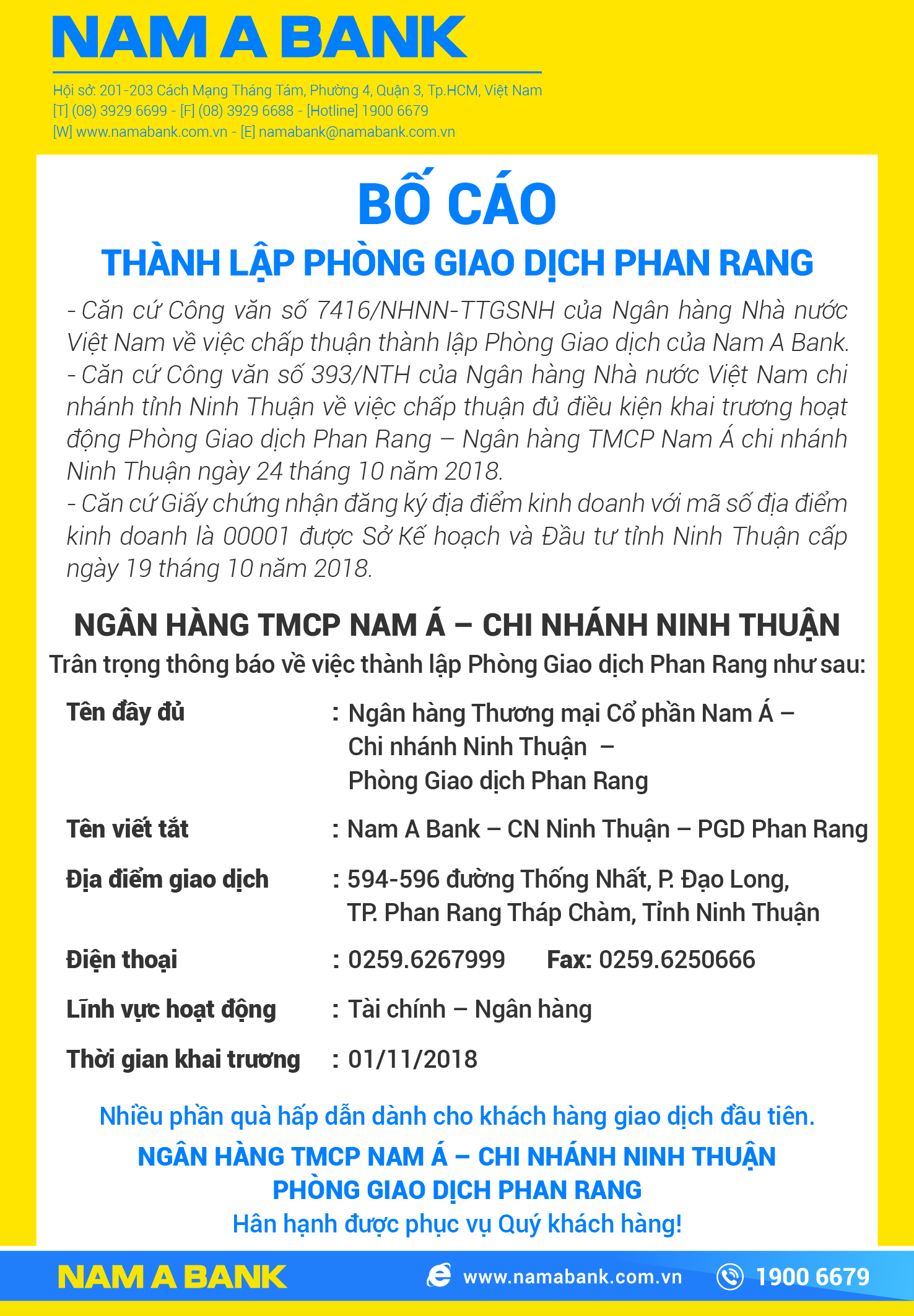 NAM A BANK

Hội sở: 201-203 Cách Mạng Tháng Tám, Phường 4, Quận 3, Tp.HCM, Việt Nam
[T] (08) 3929 6699 - [F] (08) 3929 6688 - [Hotline] 1900 6679
[W] www.namabank.com.vn - [E] namabank@namabank.com.vn

BỐ CÁO

THÀNH LẬP PHÒNG GIAO DỊCH PHAN RANG

- Căn cứ Công văn số 7416/NHNN-TTGSNH của Ngân hàng Nhà nước Việt Nam về việc chấp thuận thành lập Phòng Giao dịch của Nam A Bank.
- Căn cứ Công văn số 393/NTH của Ngân hàng Nhà nước Việt Nam chi nhánh tỉnh Ninh Thuận về việc chấp thuận đủ điều kiện khai trương hoạt động Phòng Giao dịch Phan Rang – Ngân hàng TMCP Nam Á chi nhánh Ninh Thuận ngày 24 tháng 10 năm 2018.
- Căn cứ Giấy chứng nhận đăng ký địa điểm kinh doanh với mã số địa điểm kinh doanh là 00001 được Sở Kế hoạch và Đầu tư tỉnh Ninh Thuận cấp ngày 19 tháng 10 năm 2018.

NGÂN HÀNG TMCP NAM Á – CHI NHÁNH NINH THUẬN

Trân trọng thông báo về việc thành lập Phòng Giao dịch Phan Rang như sau:

Tên đầy đủ : Ngân hàng Thương mại Cổ phần Nam Á – Chi nhánh Ninh Thuận – Phòng Giao dịch Phan Rang

Tên viết tắt : Nam A Bank – CN Ninh Thuận – PGD Phan Rang

Địa điểm giao dịch : 594-596 đường Thống Nhất, P. Đạo Long, TP. Phan Rang Tháp Chàm, Tỉnh Ninh Thuận

Điện thoại : 0259.6267999 Fax: 0259.6250666

Lĩnh vực hoạt động : Tài chính – Ngân hàng

Thời gian khai trương : 01/11/2018

Nhiều phần quà hấp dẫn dành cho khách hàng giao dịch đầu tiên.

NGÂN HÀNG TMCP NAM Á – CHI NHÁNH NINH THUẬN
PHÒNG GIAO DỊCH PHAN RANG
Hân hạnh được phục vụ Quý khách hàng!

NAM A BANK www.namabank.com.vn 1900 6679